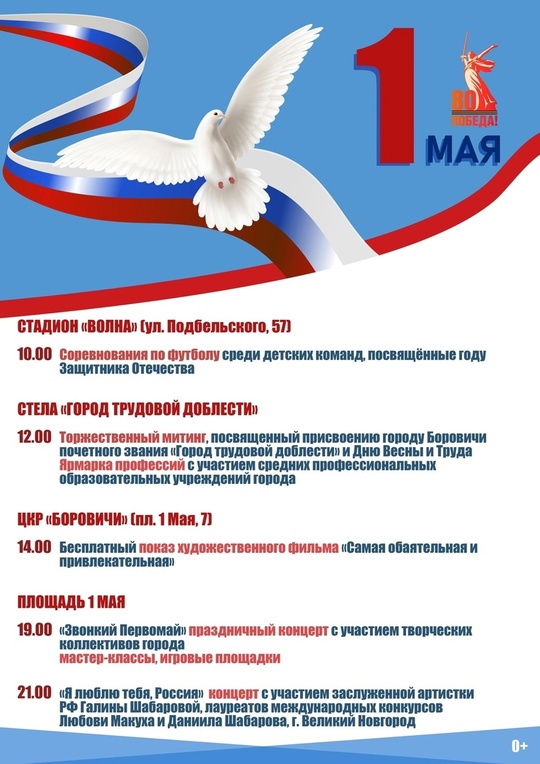 1 МАЯ

80 ПОБЕДА!

СТАДИОН «ВОЛНА» (ул. Подбельского, 57)

10.00 Соревнования по футболу среди детских команд, посвящённые году Защитника Отечества

СТЕЛА «ГОРОД ТРУДОВОЙ ДОБЛЕСТИ»

12.00 Торжественный митинг, посвященный присвоению городу Боровичи почетного звания «Город трудовой доблести» и Дню Весны и Труда
Ярмарка профессий с участием средних профессиональных образовательных учреждений города

ЦКР «БОРОВИЧИ» (пл. 1 Мая, 7)

14.00 Бесплатный показ художественного фильма «Самая обаятельная и привлекательная»

ПЛОЩАДЬ 1 МАЯ

19.00 «Звонкий Первомай» праздничный концерт с участием творческих коллективов города
мастер-классы, игровые площадки

21.00 «Я люблю тебя, Россия» концерт с участием заслуженной артистки РФ Галины Шабаровой, лауреатов международных конкурсов Любови Макуха и Даниила Шабарова, г. Великий Новгород

0+